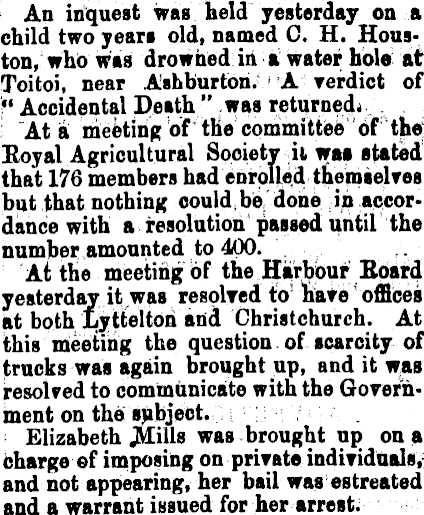 An inquest was held yesterday on a child two years old, named C. H. Houston, who was drowned in a water hole at Toitoi, near Ashburton. A verdict of "Accidental Death" was returned.

At a meeting of the committee of the Royal Agricultural Society it was stated that 176 members had enrolled themselves but that nothing could be done in accordance with a resolution passed until the number amounted to 400.

At the meeting of the Harbour Roard yesterday it was resolved to have offices at both Lyttelton and Christchurch. At this meeting the question of scarcity of trucks was again brought up, and it was resolved to communicate with the Government on the subject.

Elizabeth Mills was brought up on a charge of imposing on private individuals, and not appearing, her bail was estreated and a warrant issued for her arrest.